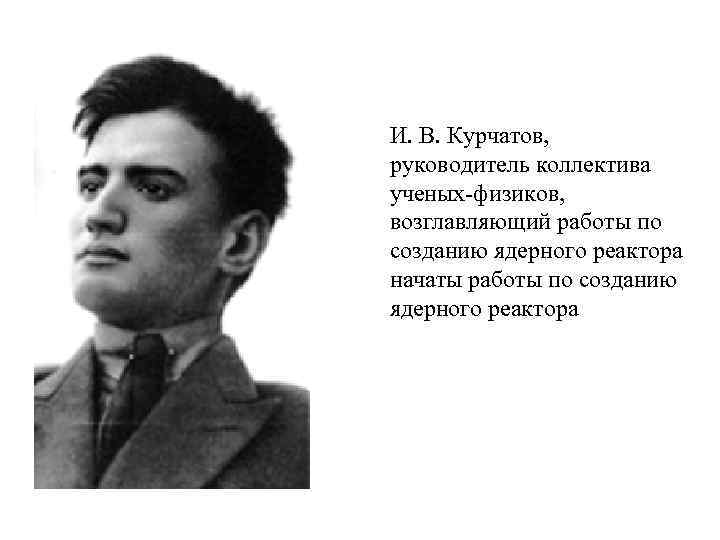 И. В. Курчатов, руководитель коллектива ученых-физиков, возглавляющий работы по созданию ядерного реактора начаты работы по созданию ядерного реактора